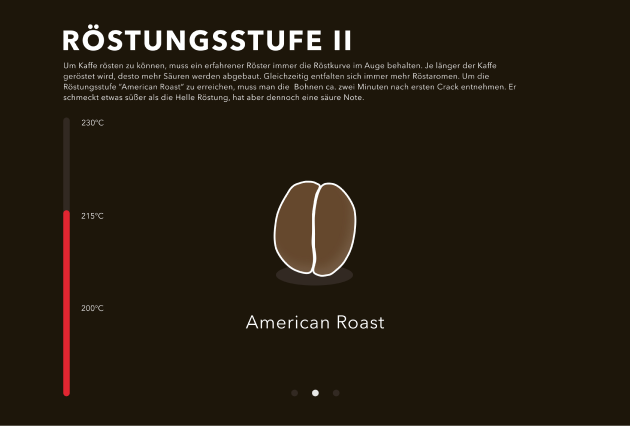 RÖSTUNGSSTUFE II

Um Kaffe rösten zu können, muss ein erfahrener Röster immer die Röstkurve im Auge behalten. Je länger der Kaffe geröstet wird, desto mehr Säuren werden abgebaut. Gleichzeitig entfalten sich immer mehr Röstaromen. Um die Röstungsstufe "American Roast" zu erreichen, muss man die Bohnen ca. zwei Minuten nach ersten Crack entnehmen. Er schmeckt etwas süßer als die Helle Röstung, hat aber dennoch eine säure Note.

230°C

215°C

200°C

American Roast